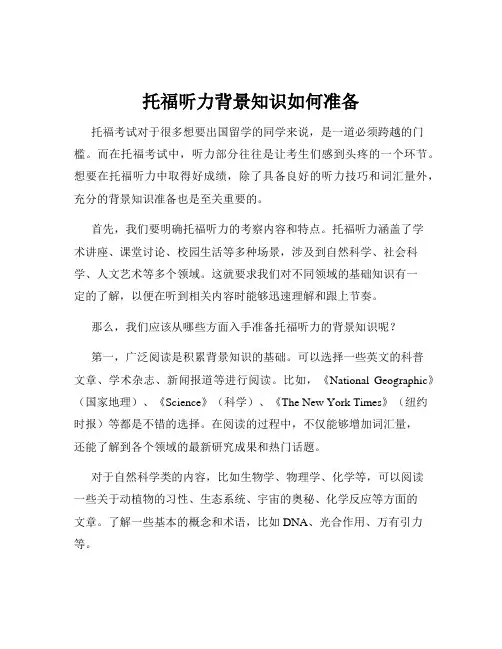 托福听力背景知识如何准备

托福考试对于很多想要出国留学的同学来说，是一道必须跨越的门槛。而在托福考试中，听力部分往往是让考生们感到头疼的一个环节。想要在托福听力中取得好成绩，除了具备良好的听力技巧和词汇量外，充分的背景知识准备也是至关重要的。

首先，我们要明确托福听力的考察内容和特点。托福听力涵盖了学术讲座、课堂讨论、校园生活等多种场景，涉及到自然科学、社会科学、人文艺术等多个领域。这就要求我们对不同领域的基础知识有一定的了解，以便在听到相关内容时能够迅速理解和跟上节奏。

那么，我们应该从哪些方面入手准备托福听力的背景知识呢？

第一，广泛阅读是积累背景知识的基础。可以选择一些英文的科普文章、学术杂志、新闻报道等进行阅读。比如，《National Geographic》（国家地理）、《Science》（科学）、《The New York Times》（纽约时报）等都是不错的选择。在阅读的过程中，不仅能够增加词汇量，还能了解到各个领域的最新研究成果和热门话题。

对于自然科学类的内容，比如生物学、物理学、化学等，可以阅读一些关于动植物的习性、生态系统、宇宙的奥秘、化学反应等方面的文章。了解一些基本的概念和术语，比如 DNA、光合作用、万有引力等。